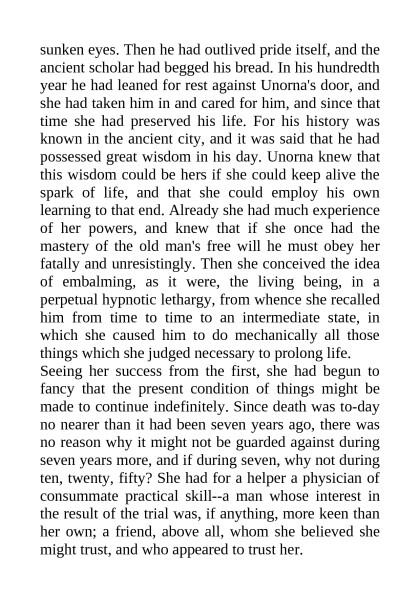 sunken eyes. Then he had outlived pride itself, and the ancient scholar had begged his bread. In his hundredth year he had leaned for rest against Unorna's door, and she had taken him in and cared for him, and since that time she had preserved his life. For his history was known in the ancient city, and it was said that he had possessed great wisdom in his day. Unorna knew that this wisdom could be hers if she could keep alive the spark of life, and that she could employ his own learning to that end. Already she had much experience of her powers, and knew that if she once had the mastery of the old man's free will he must obey her fatally and unresistingly. Then she conceived the idea of embalming, as it were, the living being, in a perpetual hypnotic lethargy, from whence she recalled him from time to time to an intermediate state, in which she caused him to do mechanically all those things which she judged necessary to prolong life.
Seeing her success from the first, she had begun to fancy that the present condition of things might be made to continue indefinitely. Since death was to-day no nearer than it had been seven years ago, there was no reason why it might not be guarded against during seven years more, and if during seven, why not during ten, twenty, fifty? She had for a helper a physician of consummate practical skill--a man whose interest in the result of the trial was, if anything, more keen than her own; a friend, above all, whom she believed she might trust, and who appeared to trust her.